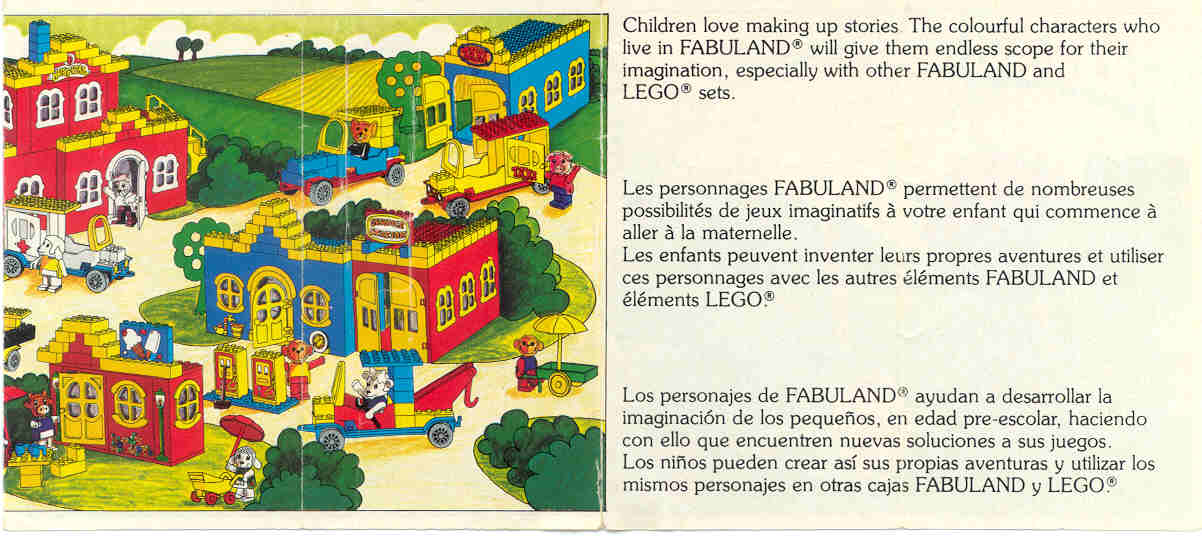 Children love making up stories. The colourful characters who live in FABULAND® will give them endless scope for their imagination, especially with other FABULAND and LEGO® sets.

Les personnages FABULAND® permettent de nombreuses possibilités de jeux imaginatifs à votre enfant qui commence à aller à la maternelle.
Les enfants peuvent inventer leurs propres aventures et utiliser ces personnages avec les autres éléments FABULAND et éléments LEGO®

Los personajes de FABULAND® ayudan a desarrollar la imaginación de los pequeños, en edad pre-escolar, haciendo con ello que encuentren nuevas soluciones a sus juegos.
Los niños pueden crear así sus propias aventuras y utilizar los mismos personajes en otras cajas FABULAND y LEGO®